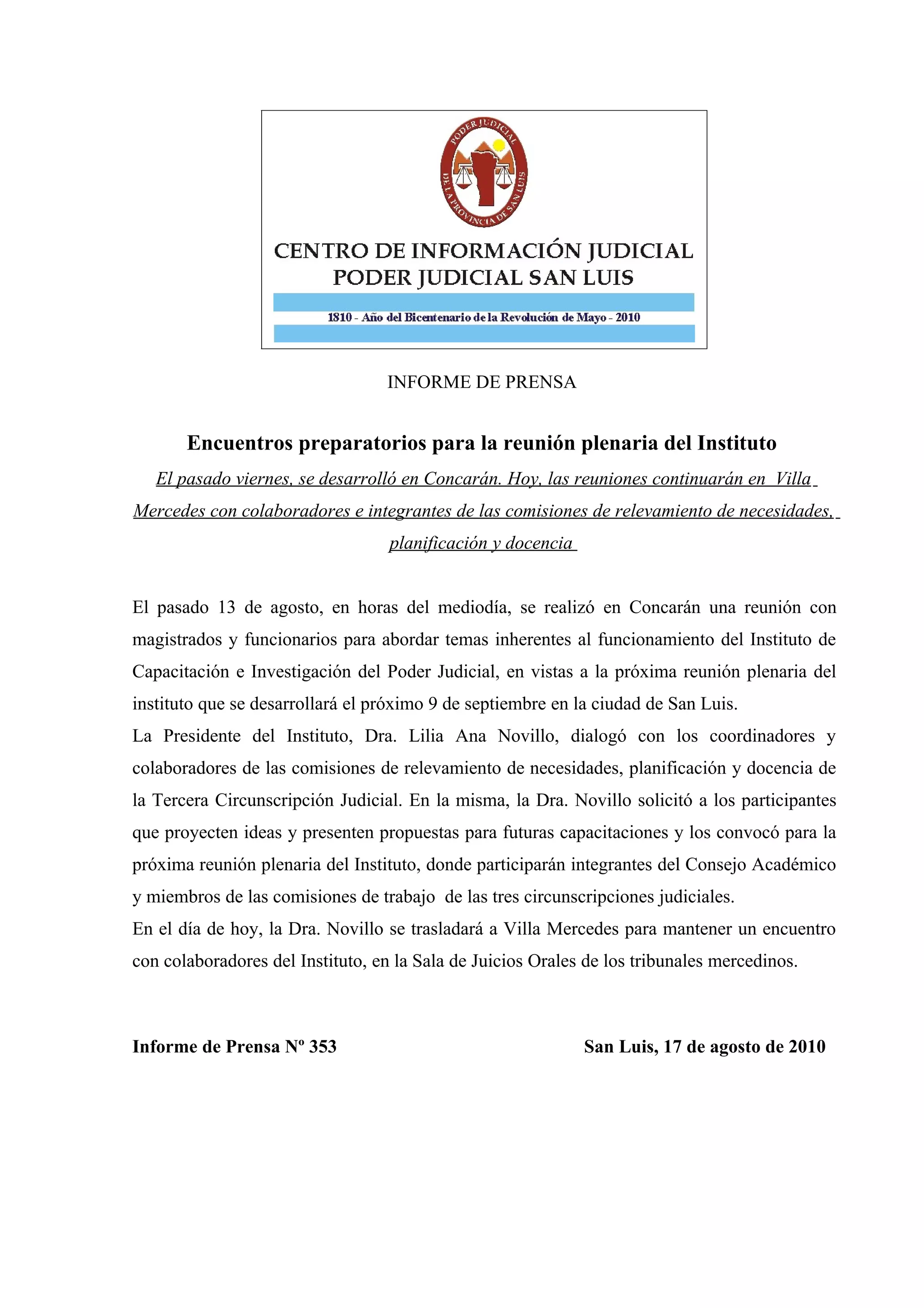 PODER JUDICIAL
DE LA PROVINCIA DE SAN LUIS

CENTRO DE INFORMACIÓN JUDICIAL
PODER JUDICIAL SAN LUIS

1810 - Año del Bicentenario de la Revolución de Mayo - 2010

INFORME DE PRENSA

Encuentros preparatorios para la reunión plenaria del Instituto

El pasado viernes, se desarrolló en Concarán. Hoy, las reuniones continuarán en Villa Mercedes con colaboradores e integrantes de las comisiones de relevamiento de necesidades, planificación y docencia

El pasado 13 de agosto, en horas del mediodía, se realizó en Concarán una reunión con magistrados y funcionarios para abordar temas inherentes al funcionamiento del Instituto de Capacitación e Investigación del Poder Judicial, en vistas a la próxima reunión plenaria del instituto que se desarrollará el próximo 9 de septiembre en la ciudad de San Luis.
La Presidente del Instituto, Dra. Lilia Ana Novillo, dialogó con los coordinadores y colaboradores de las comisiones de relevamiento de necesidades, planificación y docencia de la Tercera Circunscripción Judicial. En la misma, la Dra. Novillo solicitó a los participantes que proyecten ideas y presenten propuestas para futuras capacitaciones y los convocó para la próxima reunión plenaria del Instituto, donde participarán integrantes del Consejo Académico y miembros de las comisiones de trabajo de las tres circunscripciones judiciales.
En el día de hoy, la Dra. Novillo se trasladará a Villa Mercedes para mantener un encuentro con colaboradores del Instituto, en la Sala de Juicios Orales de los tribunales mercedinos.

Informe de Prensa Nº 353

San Luis, 17 de agosto de 2010